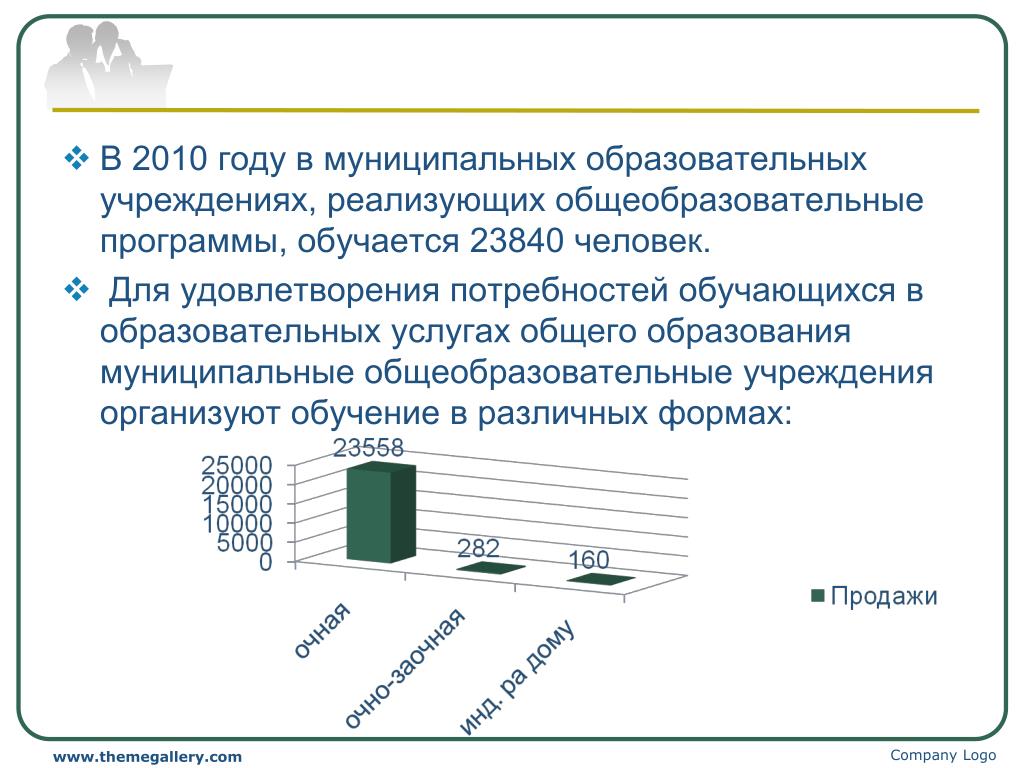 ❖ В 2010 году в муниципальных образовательных учреждениях, реализующих общеобразовательные программы, обучается 23840 человек.

❖ Для удовлетворения потребностей обучающихся в образовательных услугах общего образования муниципальные общеобразовательные учреждения организуют обучение в различных формах:

25000
20000
15000
10000
5000
0

23558
282
160

очная
очно-заочная
инд. ра дому

Продажи

www.themegallery.com
Company Logo